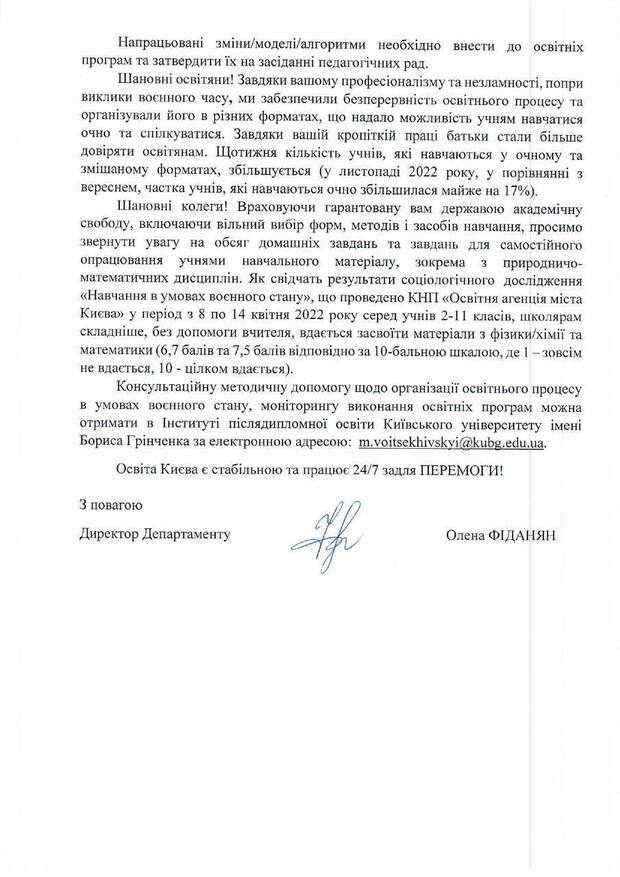 Напрацьовані зміни/моделі/алгоритми необхідно внести до освітніх програм та затвердити їх на засіданні педагогічних рад.

Шановні освітяни! Завдяки вашому професіоналізму та незламності, попри виклики воєнного часу, ми забезпечили безперервність освітнього процесу та організували його в різних форматах, що надало можливість учням навчатися очно та спілкуватися. Завдяки вашій кропіткій праці батьки стали більше довіряти освітянам. Щотижня кількість учнів, які навчаються у очному та змішаному форматах, збільшується (у листопаді 2022 року, у порівнянні з вереснем, частка учнів, які навчаються очно збільшилася майже на 17%).

Шановні колеги! Враховуючи гарантовану вам державою академічну свободу, включаючи вільний вибір форм, методів і засобів навчання, просимо звернути увагу на обсяг домашніх завдань та завдань для самостійного опрацювання учнями навчального матеріалу, зокрема з природничо-математичних дисциплін. Як свідчать результати соціологічного дослідження «Навчання в умовах воєнного стану», що проведено КНП «Освітня агенція міста Києва» у період з 8 по 14 квітня 2022 року серед учнів 2-11 класів, школярам складніше, без допомоги вчителя, вдається засвоїти матеріали з фізики/хімії та математики (6,7 балів та 7,5 балів відповідно за 10-бальною шкалою, де 1 – зовсім не вдається, 10 - цілком вдається).

Консультаційну методичну допомогу щодо організації освітнього процесу в умовах воєнного стану, моніторингу виконання освітніх програм можна отримати в Інституті післядипломної освіти Київського університету імені Бориса Грінченка за електронною адресою: m.voitsekhivskyi@kubg.edu.ua.

Освіта Києва є стабільною та працює 24/7 задля ПЕРЕМОГИ!

З повагою

Директор Департаменту Олена ФІДАНЯН